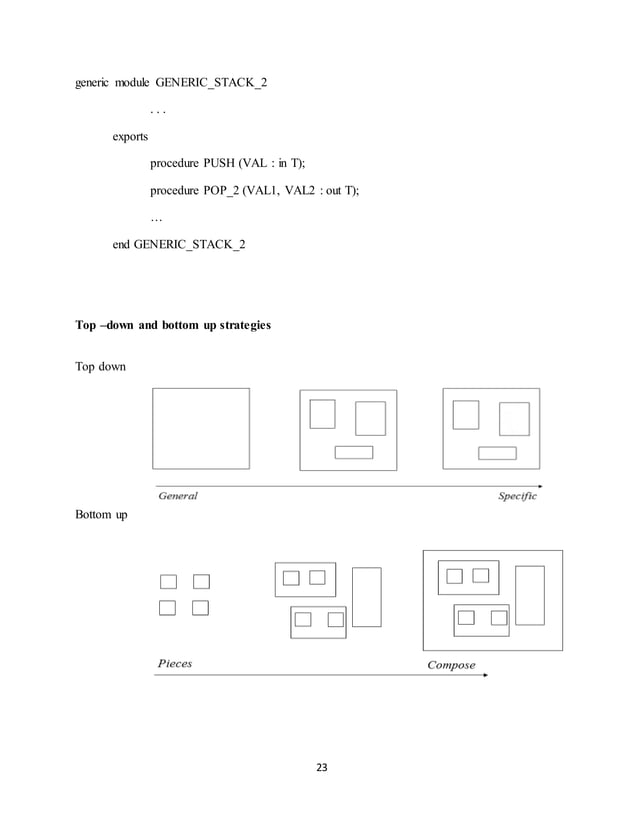 generic module GENERIC_STACK_2

. . .

exports

procedure PUSH (VAL : in T);

procedure POP_2 (VAL1, VAL2 : out T);

…

end GENERIC_STACK_2

Top –down and bottom up strategies

Top down

General

Specific

Bottom up

Pieces

Compose

23